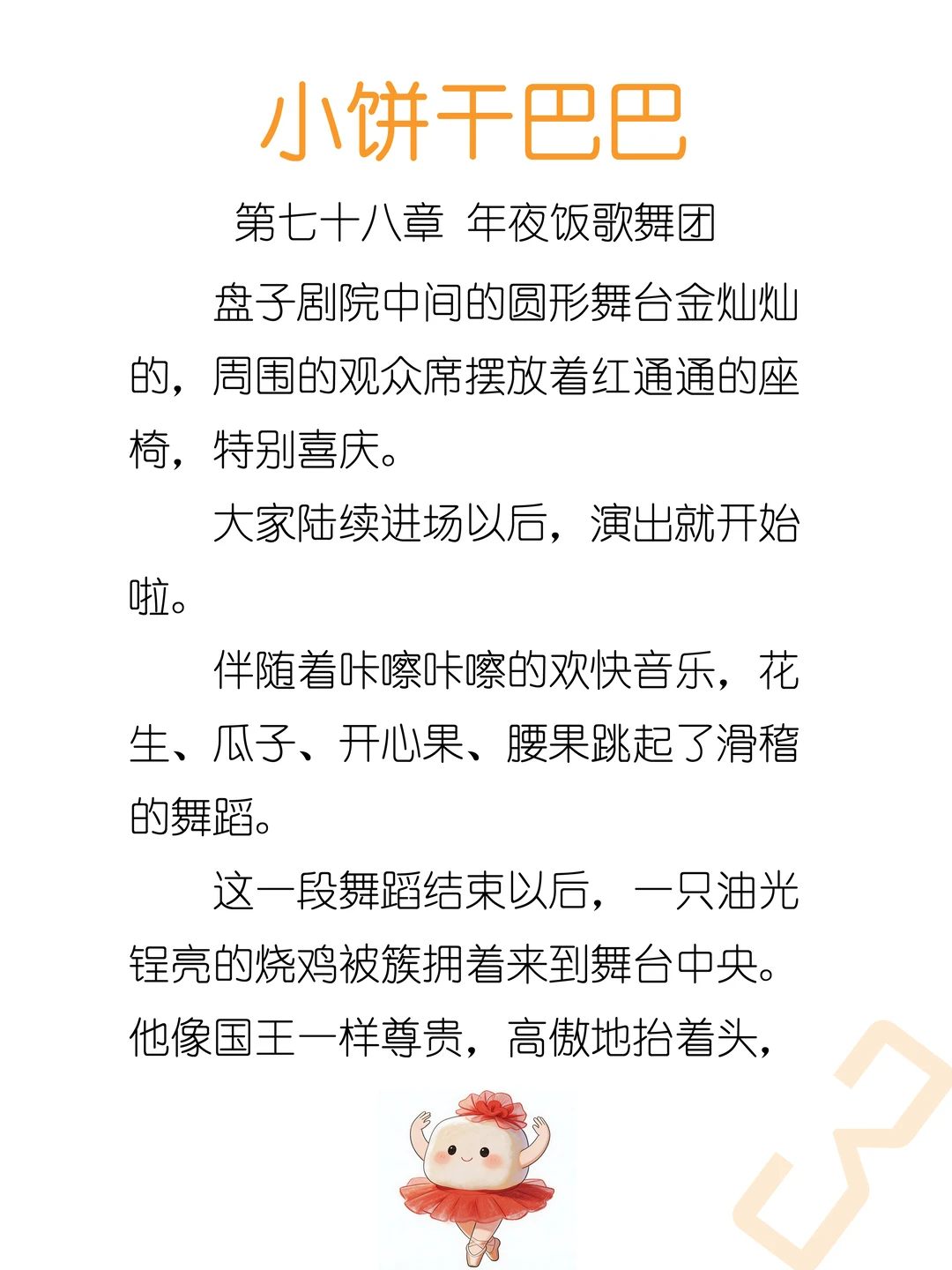 小饼干巴巴

第七十八章 年夜饭歌舞团

盘子剧院中间的圆形舞台金灿灿的，周围的观众席摆放着红通通的座椅，特别喜庆。

大家陆续进场以后，演出就开始啦。

伴随着咔嚓咔嚓的欢快音乐，花生、瓜子、开心果、腰果跳起了滑稽的舞蹈。

这一段舞蹈结束以后，一只油光锃亮的烧鸡被簇拥着来到舞台中央。他像国王一样尊贵，高傲地抬着头，